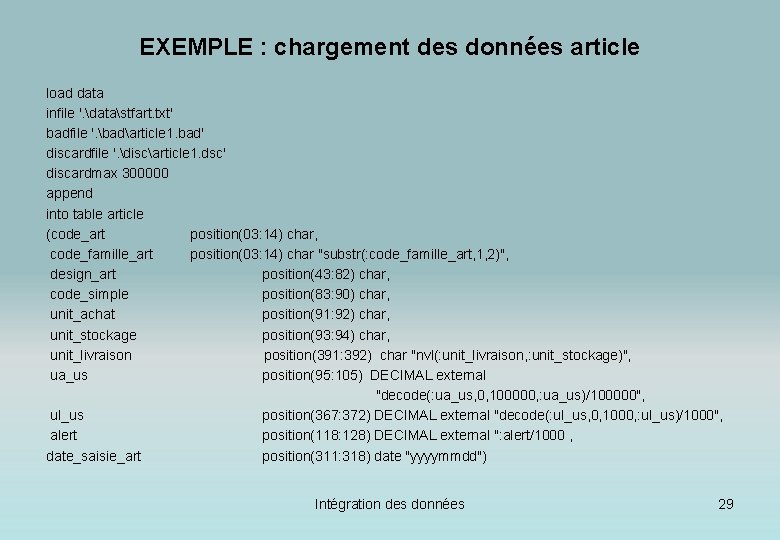 EXEMPLE : chargement des données article

load data
infile '.\data\stfart.txt'
badfile '.\bad\article1.bad'
discardfile '.\disc\article1.dsc'
discardmax 300000
append
into table article
(code_art position(03:14) char,
code_famille_art position(03:14) char "substr(:code_famille_art,1,2)",
design_art position(43:82) char,
code_simple position(83:90) char,
unit_achat position(91:92) char,
unit_stockage position(93:94) char,
unit_livraison position(391:392) char "nvl(:unit_livraison,:unit_stockage)",
ua_us position(95:105) DECIMAL external "decode(:ua_us,0,100000,:ua_us)/100000",
ul_us position(367:372) DECIMAL external "decode(:ul_us,0,1000,:ul_us)/1000",
alert position(118:128) DECIMAL external ":alert/1000 ,
date_saisie_art position(311:318) date "yyyymmdd")

Intégration des données 29